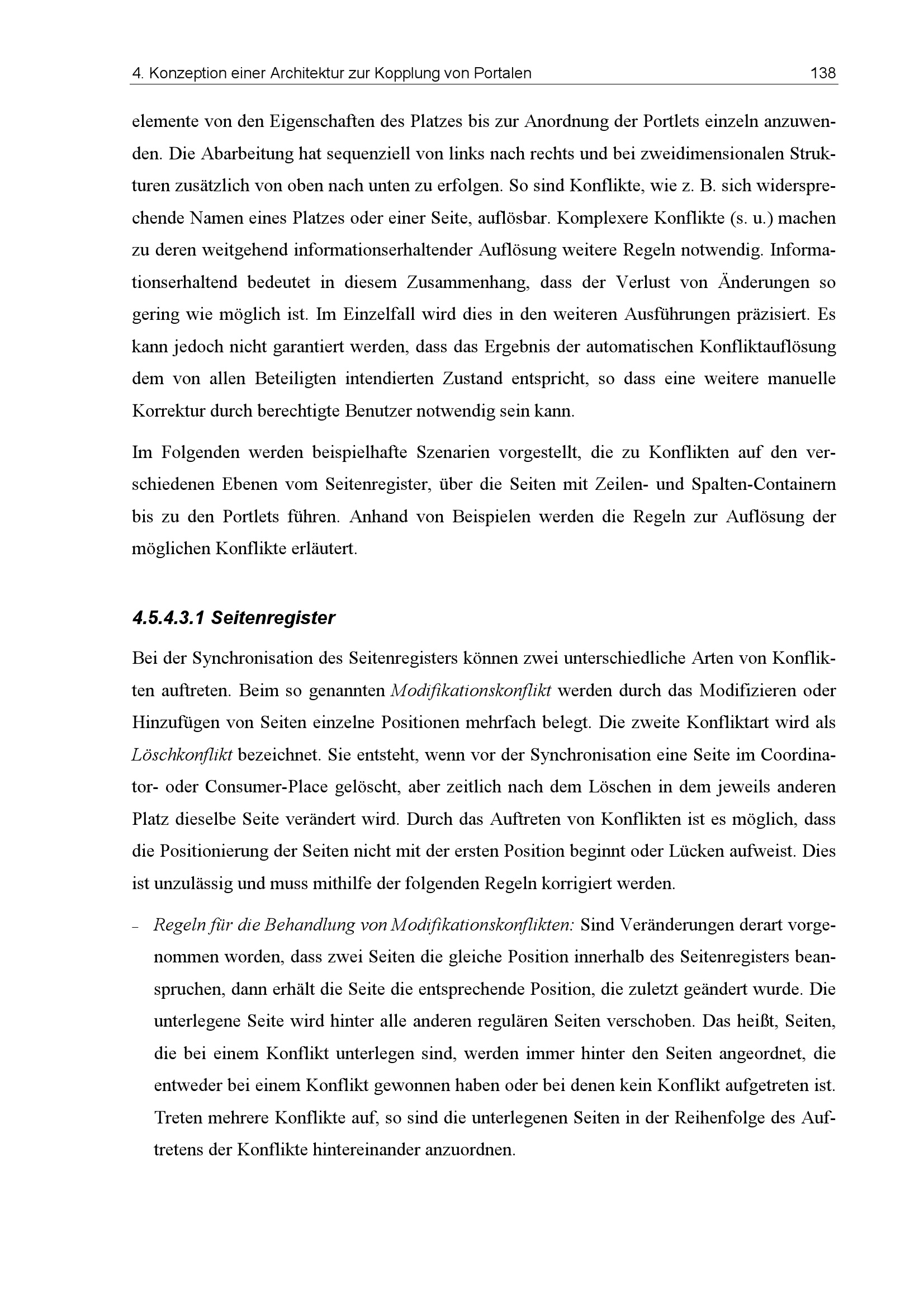 4. Konzeption einer Architektur zur Kopplung von Portalen 138

elemente von den Eigenschaften des Platzes bis zur Anordnung der Portlets einzeln anzuwenden. Die Abarbeitung hat sequenziell von links nach rechts und bei zweidimensionalen Strukturen zusätzlich von oben nach unten zu erfolgen. So sind Konflikte, wie z. B. sich widersprechende Namen eines Platzes oder einer Seite, auflösbar. Komplexere Konflikte (s. u.) machen zu deren weitgehend informationserhaltender Auflösung weitere Regeln notwendig. Informationserhaltend bedeutet in diesem Zusammenhang, dass der Verlust von Änderungen so gering wie möglich ist. Im Einzelfall wird dies in den weiteren Ausführungen präzisiert. Es kann jedoch nicht garantiert werden, dass das Ergebnis der automatischen Konfliktauflösung dem von allen Beteiligten intendierten Zustand entspricht, so dass eine weitere manuelle Korrektur durch berechtigte Benutzer notwendig sein kann.

Im Folgenden werden beispielhafte Szenarien vorgestellt, die zu Konflikten auf den verschiedenen Ebenen vom Seitenregister, über die Seiten mit Zeilen- und Spalten-Containern bis zu den Portlets führen. Anhand von Beispielen werden die Regeln zur Auflösung der möglichen Konflikte erläutert.

4.5.4.3.1 Seitenregister

Bei der Synchronisation des Seitenregisters können zwei unterschiedliche Arten von Konflikten auftreten. Beim so genannten Modifikationskonflikt werden durch das Modifizieren oder Hinzufügen von Seiten einzelne Positionen mehrfach belegt. Die zweite Konfliktart wird als Löschkonflikt bezeichnet. Sie entsteht, wenn vor der Synchronisation eine Seite im Coordinator- oder Consumer-Place gelöscht, aber zeitlich nach dem Löschen in dem jeweils anderen Platz dieselbe Seite verändert wird. Durch das Auftreten von Konflikten ist es möglich, dass die Positionierung der Seiten nicht mit der ersten Position beginnt oder Lücken aufweist. Dies ist unzulässig und muss mithilfe der folgenden Regeln korrigiert werden.

– Regeln für die Behandlung von Modifikationskonflikten: Sind Veränderungen derart vorgenommen worden, dass zwei Seiten die gleiche Position innerhalb des Seitenregisters beanspruchen, dann erhält die Seite die entsprechende Position, die zuletzt geändert wurde. Die unterlegene Seite wird hinter alle anderen regulären Seiten verschoben. Das heißt, Seiten, die bei einem Konflikt unterlegen sind, werden immer hinter den Seiten angeordnet, die entweder bei einem Konflikt gewonnen haben oder bei denen kein Konflikt aufgetreten ist. Treten mehrere Konflikte auf, so sind die unterlegenen Seiten in der Reihenfolge des Auftretens der Konflikte hintereinander anzuordnen.